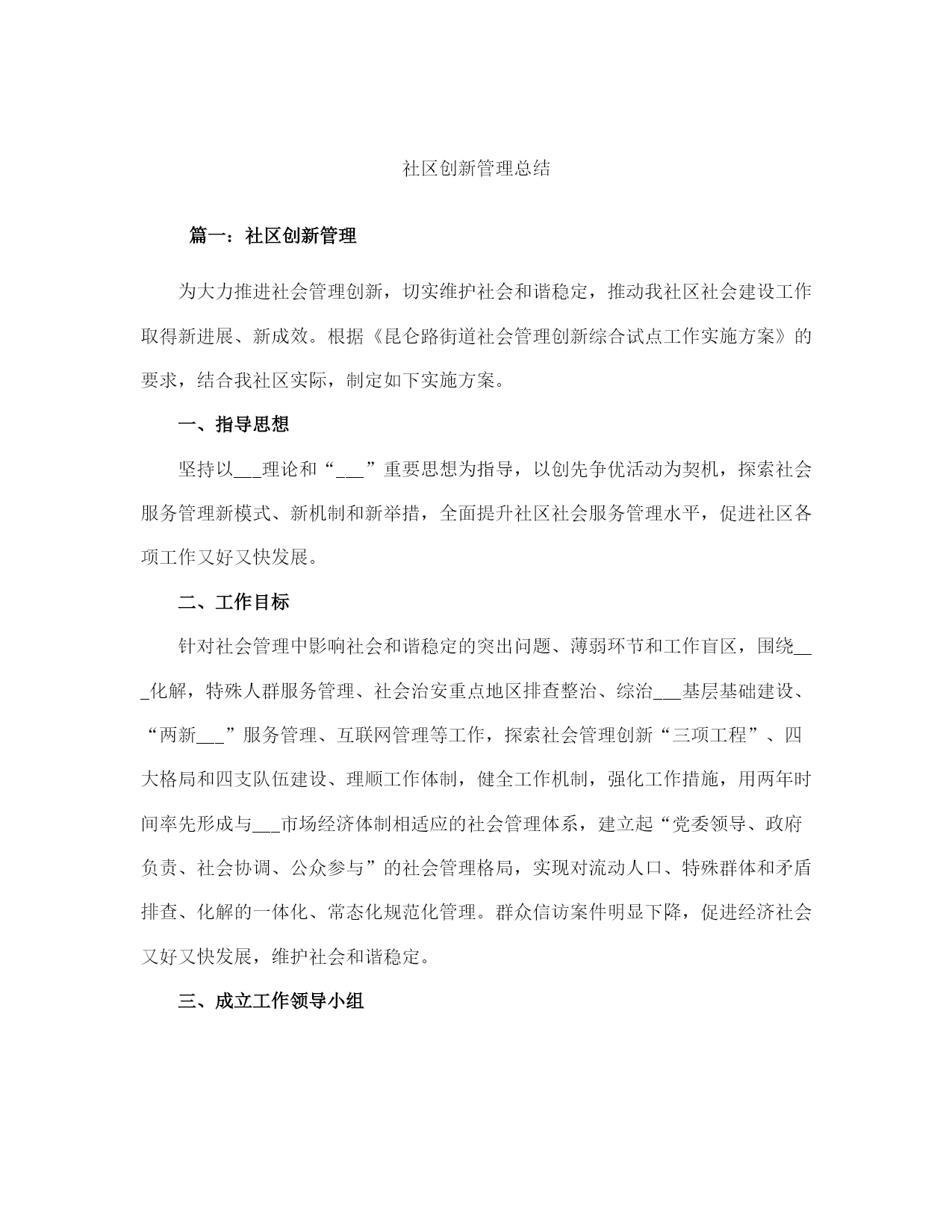 社区创新管理总结

篇一：社区创新管理

为大力推进社会管理创新，切实维护社会和谐稳定，推动我社区社会建设工作取得新进展、新成效。根据《昆仑路街道社会管理创新综合试点工作实施方案》的要求，结合我社区实际，制定如下实施方案。

一、指导思想

坚持以___理论和“___”重要思想为指导，以创先争优活动为契机，探索社会服务管理新模式、新机制和新举措，全面提升社区社会服务管理水平，促进社区各项工作又好又快发展。

二、工作目标

针对社会管理中影响社会和谐稳定的突出问题、薄弱环节和工作盲区，围绕___化解，特殊人群服务管理、社会治安重点地区排查整治、综治___基层基础建设、“两新___”服务管理、互联网管理等工作，探索社会管理创新“三项工程”、四大格局和四支队伍建设、理顺工作体制，健全工作机制，强化工作措施，用两年时间率先形成与___市场经济体制相适应的社会管理体系，建立起“党委领导、政府负责、社会协调、公众参与”的社会管理格局，实现对流动人口、特殊群体和矛盾排查、化解的一体化、常态化规范化管理。群众信访案件明显下降，促进经济社会又好又快发展，维护社会和谐稳定。

三、成立工作领导小组